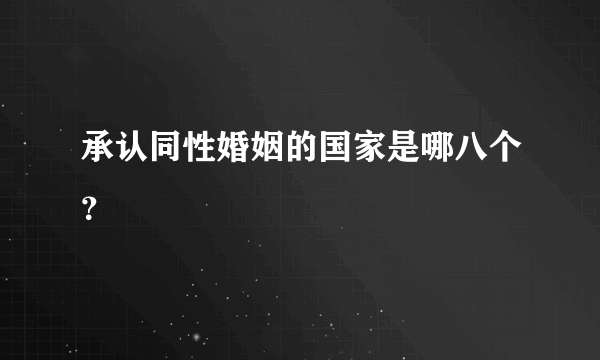 承认同性婚姻的国家是哪八个？